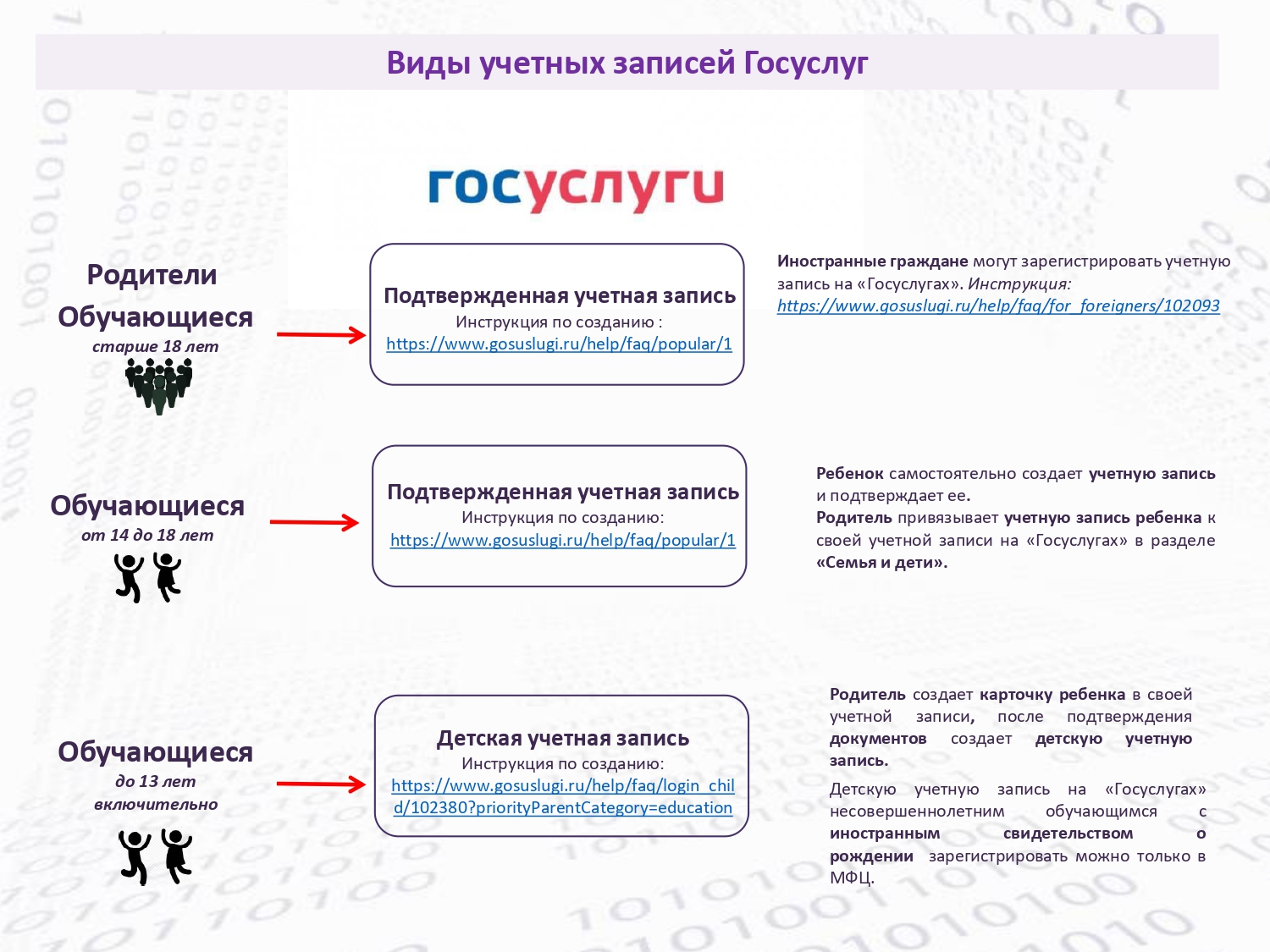 Виды учетных записей Госуслуг

госуслуги

Родители
Обучающиеся
старше 18 лет

Подтвержденная учетная запись
Инструкция по созданию :
https://www.gosuslugi.ru/help/faq/popular/1

Иностранные граждане могут зарегистрировать учетную запись на «Госуслугах». Инструкция:
https://www.gosuslugi.ru/help/faq/for_foreigners/102093

Обучающиеся
от 14 до 18 лет

Подтвержденная учетная запись
Инструкция по созданию:
https://www.gosuslugi.ru/help/faq/popular/1

Ребенок самостоятельно создает учетную запись и подтверждает ее.
Родитель привязывает учетную запись ребенка к своей учетной записи на «Госуслугах» в разделе «Семья и дети».

Обучающиеся
до 13 лет
включительно

Детская учетная запись
Инструкция по созданию:
https://www.gosuslugi.ru/help/faq/login_child/102380?priorityParentCategory=education

Родитель создает карточку ребенка в своей учетной записи, после подтверждения документов создает детскую учетную запись.

Детскую учетную запись на «Госуслугах» несовершеннолетним обучающимся с иностранным свидетельством о рождении зарегистрировать можно только в МФЦ.